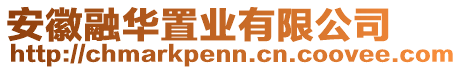 安徽融华置业有限公司
http://chmarkpenn.cn.coovee.com